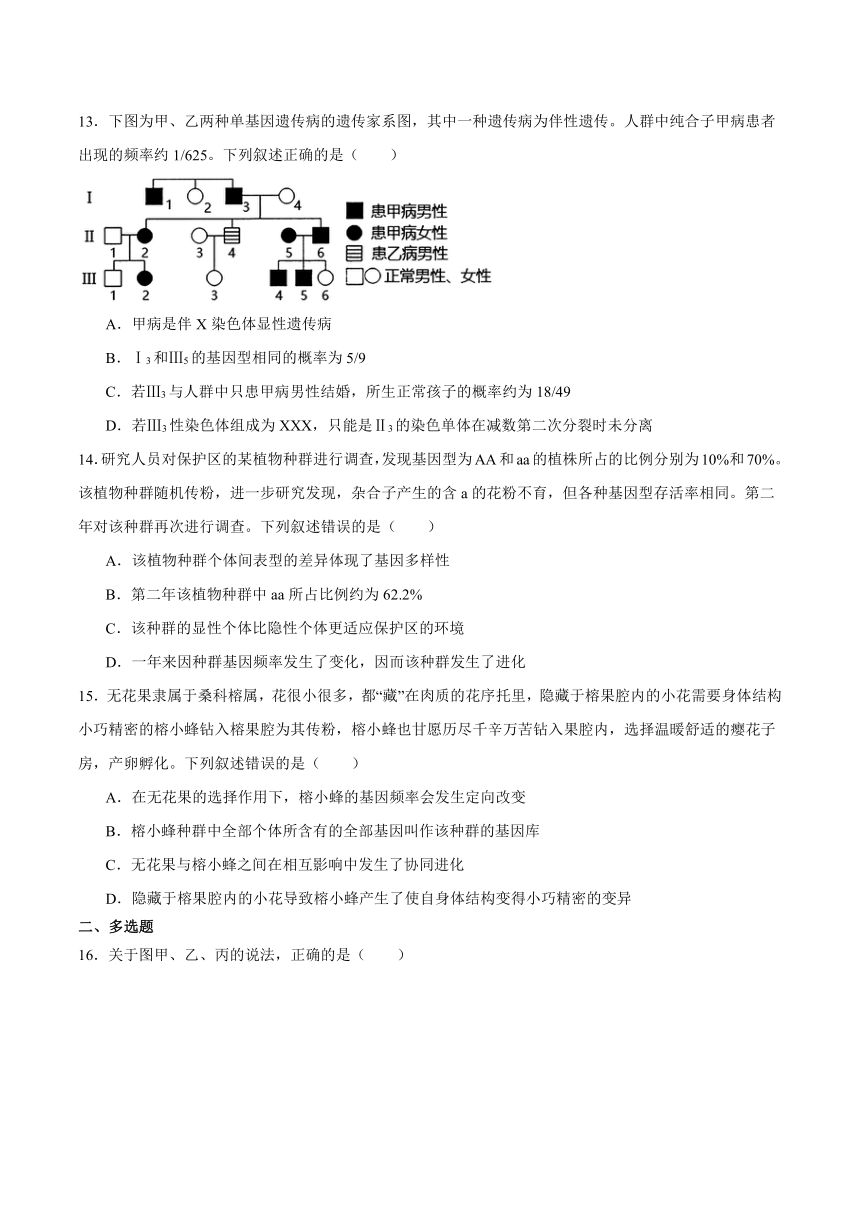 13．下图为甲、乙两种单基因遗传病的遗传家系图，其中一种遗传病为伴性遗传。人群中纯合子甲病患者出现的频率约 1/625。下列叙述正确的是（　　）

Ⅰ 1 2 3 4
Ⅱ 1 2 3 4 5 6
Ⅲ 1 2 3 4 5 6

患甲病男性
患甲病女性
患乙病男性
正常男性、女性

A．甲病是伴 X 染色体显性遗传病

B．Ⅰ$_3$和Ⅲ$_5$的基因型相同的概率为 5/9

C．若Ⅲ$_3$与人群中只患甲病男性结婚，所生正常孩子的概率约为 18/49

D．若Ⅲ$_3$性染色体组成为 XXX，只能是Ⅱ$_3$的染色单体在减数第二次分裂时未分离

14. 研究人员对保护区的某植物种群进行调查，发现基因型为 AA 和 aa 的植株所占的比例分别为 10%和 70%。该植物种群随机传粉，进一步研究发现，杂合子产生的含 a 的花粉不育，但各种基因型存活率相同。第二年对该种群再次进行调查。下列叙述错误的是（　　）

A．该植物种群个体间表型的差异体现了基因多样性

B．第二年该植物种群中 aa 所占比例约为 62.2%

C．该种群的显性个体比隐性个体更适应保护区的环境

D．一年来因种群基因频率发生了变化，因而该种群发生了进化

15．无花果隶属于桑科榕属，花很小很多，都“藏”在肉质的花序托里，隐藏于榕果腔内的小花需要身体结构小巧精密的榕小蜂钻入榕果腔为其传粉，榕小蜂也甘愿历尽千辛万苦钻入果腔内，选择温暖舒适的瘿花子房，产卵孵化。下列叙述错误的是（　　）

A．在无花果的选择作用下，榕小蜂的基因频率会发生定向改变

B．榕小蜂种群中全部个体所含有的全部基因叫作该种群的基因库

C．无花果与榕小蜂之间在相互影响中发生了协同进化

D．隐藏于榕果腔内的小花导致榕小蜂产生了使自身体结构变得小巧精密的变异

二、多选题

16．关于图甲、乙、丙的说法，正确的是（　　）